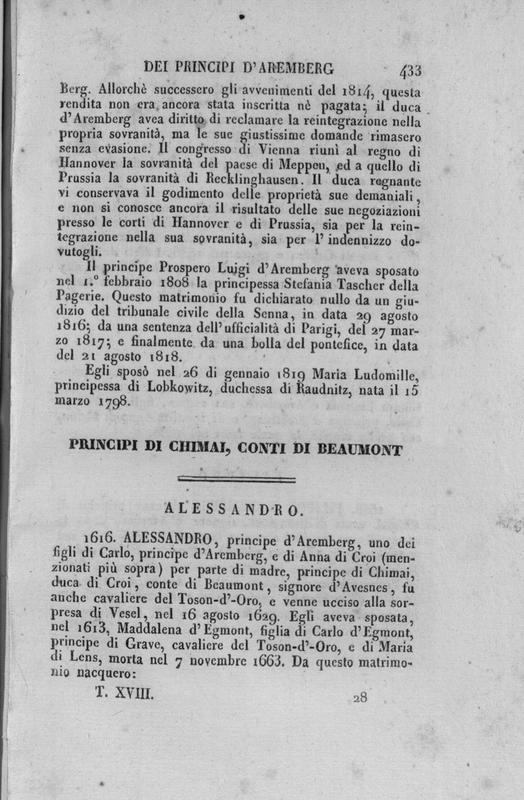 DEI PRINCIPI D'AREMBERG 433

Berg. Allorchè successero gli avvenimenti del 1814, questa rendita non era ancora stata inscritta nè pagata; il duca d'Aremberg avea diritto di reclamare la reintegrazione nella propria sovranità, ma le sue giustissime domande rimasero senza evasione. Il congresso di Vienna riunì al regno di Hannover la sovranità del paese di Meppen, ed a quello di Prussia la sovranità di Recklinghausen. Il duca regnante vi conservava il godimento delle proprietà sue demaniali, e non si conosce ancora il risultato delle sue negoziazioni presso le corti di Hannover e di Prussia, sia per la reintegrazione nella sua sovranità, sia per l'indennizzo dovutogli.

Il principe Prospero Luigi d'Aremberg aveva sposato nel 1.° febbraio 1808 la principessa Stefania Tascher della Pagerie. Questo matrimonio fu dichiarato nullo da un giudizio del tribunale civile della Senna, in data 29 agosto 1816; da una sentenza dell'ufficialità di Parigi, del 27 marzo 1817; e finalmente da una bolla del pontefice, in data del 21 agosto 1818.

Egli sposò nel 26 di gennaio 1819 Maria Ludomille, principessa di Lobkowitz, duchessa di Raudnitz, nata il 15 marzo 1798.

PRINCIPI DI CHIMAI, CONTI DI BEAUMONT

ALESSANDRO.

1616. ALESSANDRO, principe d'Aremberg, uno dei figli di Carlo, principe d'Aremberg, e di Anna di Croi (menzionati più sopra) per parte di madre, principe di Chimai, duca di Croi, conte di Beaumont, signore d'Avesnes, fu anche cavaliere del Toson-d'-Oro, e venne ucciso alla sorpresa di Vesel, nel 16 agosto 1629. Egli aveva sposata, nel 1613, Maddalena d'Egmont, figlia di Carlo d'Egmont, principe di Grave, cavaliere del Toson-d'-Oro, e di Maria di Lens, morta nel 7 novembre 1663. Da questo matrimonio nacquero:

T. XVIII. 28